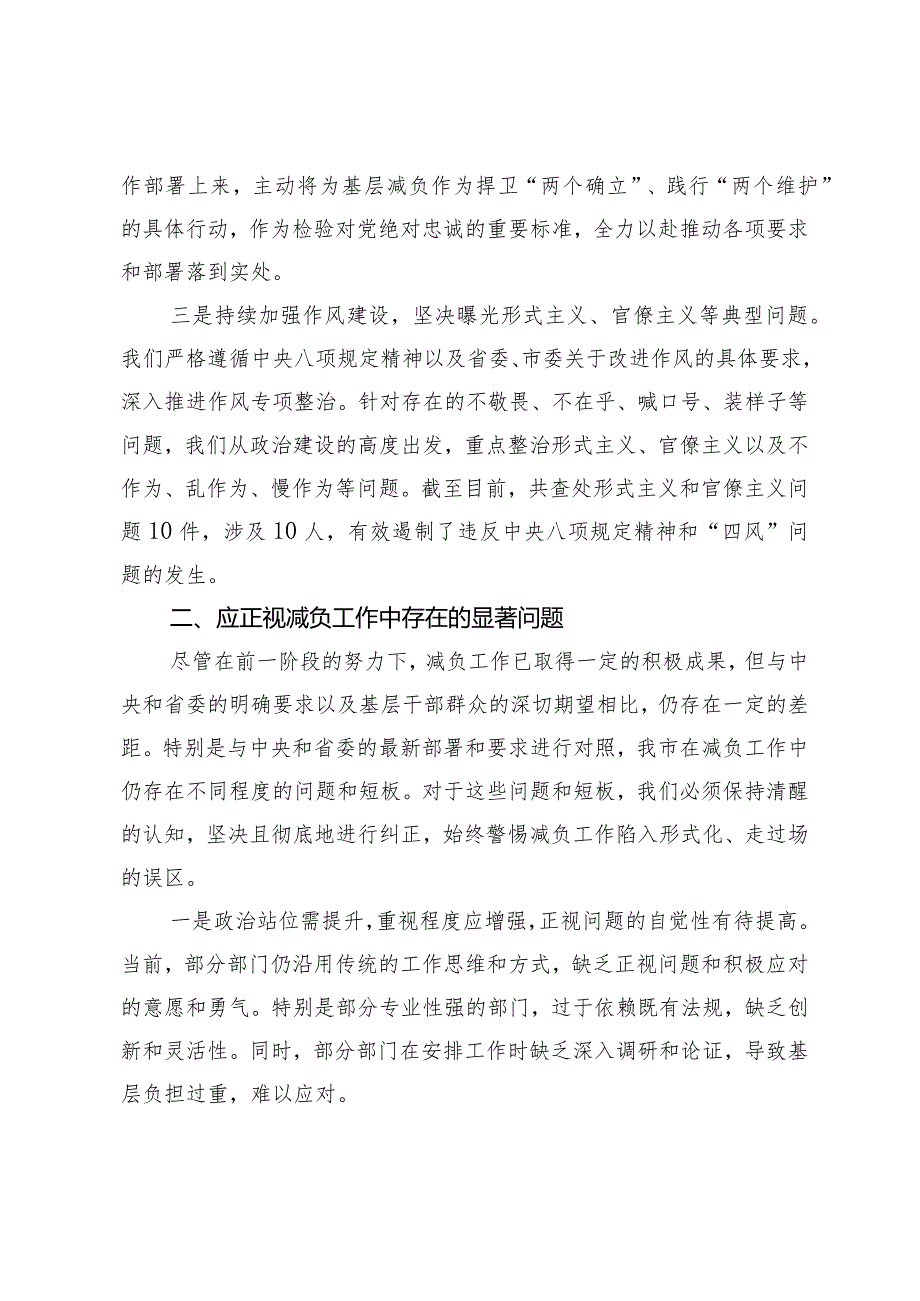 作部署上来，主动将为基层减负作为捍卫“两个确立”、践行“两个维护”的具体行动，作为检验对党绝对忠诚的重要标准，全力以赴推动各项要求和部署落到实处。

三是持续加强作风建设，坚决曝光形式主义、官僚主义等典型问题。我们严格遵循中央八项规定精神以及省委、市委关于改进作风的具体要求，深入推进作风专项整治。针对存在的不敬畏、不在乎、喊口号、装样子等问题，我们从政治建设的高度出发，重点整治形式主义、官僚主义以及不作为、乱作为、慢作为等问题。截至目前，共查处形式主义和官僚主义问题10件，涉及10人，有效遏制了违反中央八项规定精神和“四风”问题的发生。

二、应正视减负工作中存在的显著问题

尽管在前一阶段的努力下，减负工作已取得一定的积极成果，但与中央和省委的明确要求以及基层干部群众的深切期望相比，仍存在一定的差距。特别是与中央和省委的最新部署和要求进行对照，我市在减负工作中仍存在不同程度的问题和短板。对于这些问题和短板，我们必须保持清醒的认知，坚决且彻底地进行纠正，始终警惕减负工作陷入形式化、走过场的误区。

一是政治站位需提升，重视程度应增强，正视问题的自觉性有待提高。当前，部分部门仍沿用传统的工作思维和方式，缺乏正视问题和积极应对的意愿和勇气。特别是部分专业性强的部门，过于依赖既有法规，缺乏创新和灵活性。同时，部分部门在安排工作时缺乏深入调研和论证，导致基层负担过重，难以应对。